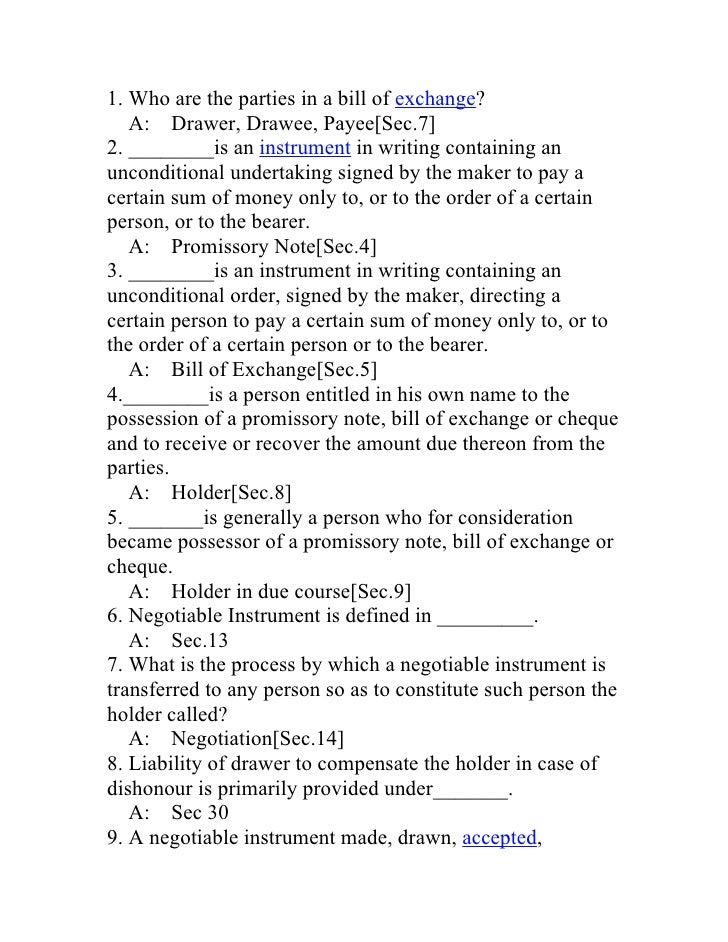 1. Who are the parties in a bill of exchange?
A: Drawer, Drawee, Payee[Sec.7]
2. ________is an instrument in writing containing an unconditional undertaking signed by the maker to pay a certain sum of money only to, or to the order of a certain person, or to the bearer.
A: Promissory Note[Sec.4]
3. ________is an instrument in writing containing an unconditional order, signed by the maker, directing a certain person to pay a certain sum of money only to, or to the order of a certain person or to the bearer.
A: Bill of Exchange[Sec.5]
4.________is a person entitled in his own name to the possession of a promissory note, bill of exchange or cheque and to receive or recover the amount due thereon from the parties.
A: Holder[Sec.8]
5. _______is generally a person who for consideration became possessor of a promissory note, bill of exchange or cheque.
A: Holder in due course[Sec.9]
6. Negotiable Instrument is defined in _________.
A: Sec.13
7. What is the process by which a negotiable instrument is transferred to any person so as to constitute such person the holder called?
A: Negotiation[Sec.14]
8. Liability of drawer to compensate the holder in case of dishonour is primarily provided under_______.
A: Sec 30
9. A negotiable instrument made, drawn, accepted,